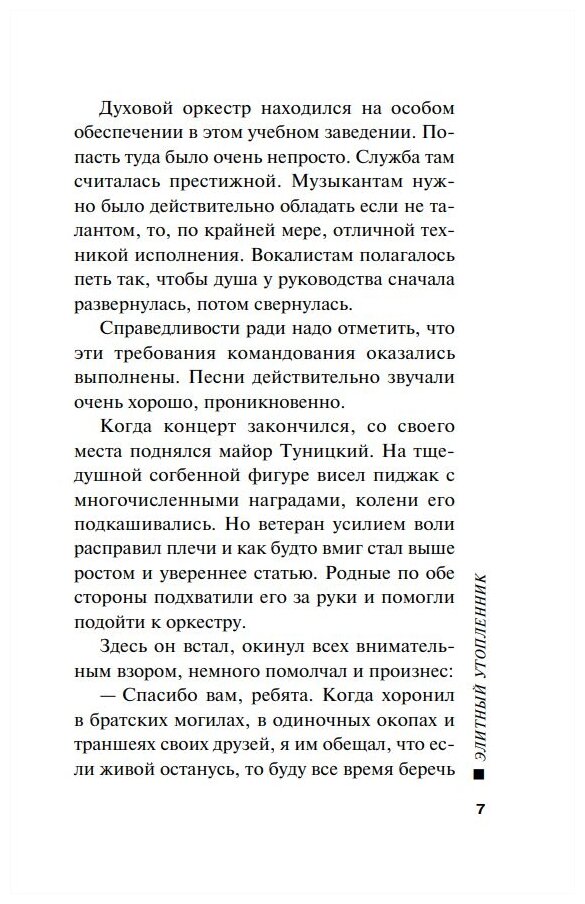 Духовой оркестр находился на особом обеспечении в этом учебном заведении. Попасть туда было очень непросто. Служба там считалась престижной. Музыкантам нужно было действительно обладать если не талантом, то, по крайней мере, отличной техникой исполнения. Вокалистам полагалось петь так, чтобы душа у руководства сначала развернулась, потом свернулась.

Справедливости ради надо отметить, что эти требования командования оказались выполнены. Песни действительно звучали очень хорошо, проникновенно.

Когда концерт закончился, со своего места поднялся майор Туницкий. На тщедушной согбенной фигуре висел пиджак с многочисленными наградами, колени его подкашивались. Но ветеран усилием воли расправил плечи и как будто вмиг стал выше ростом и увереннее статью. Родные по обе стороны подхватили его за руки и помогли подойти к оркестру.

Здесь он встал, окинул всех внимательным взором, немного помолчал и произнес:

— Спасибо вам, ребята. Когда хоронил в братских могилах, в одиночных окопах и траншеях своих друзей, я им обещал, что если живой останусь, то буду все время беречь

ЭЛИТНЫЙ УТОПЛЕННИК

7